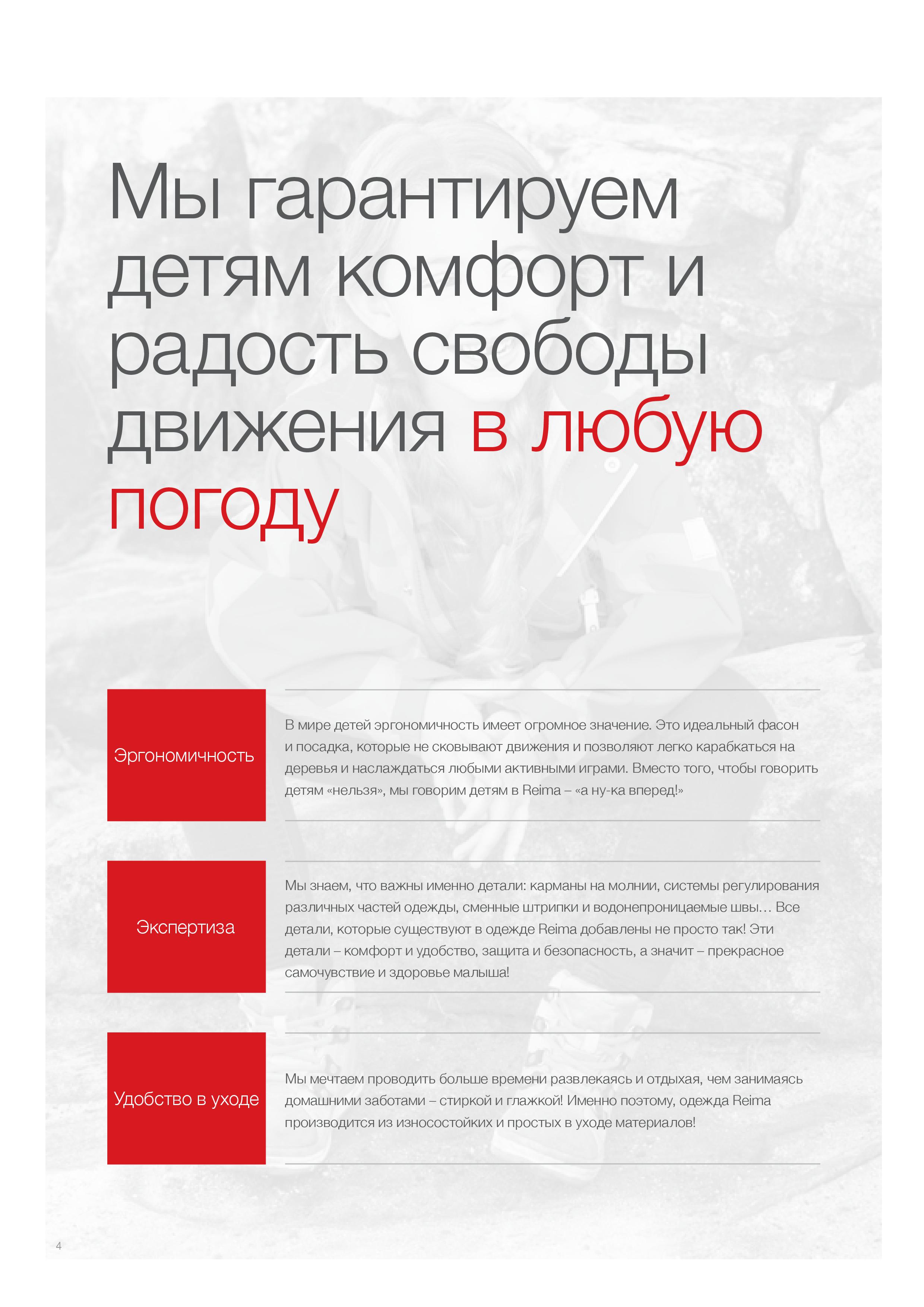 Мы гарантируем детям комфорт и радость свободы движения в любую погоду

Эргономичность

В мире детей эргономичность имеет огромное значение. Это идеальный фасон и посадка, которые не сковывают движения и позволяют легко карабкаться на деревья и наслаждаться любыми активными играми. Вместо того, чтобы говорить детям «нельзя», мы говорим детям в Reima – «а ну-ка вперед!»

Экспертиза

Мы знаем, что важны именно детали: карманы на молнии, системы регулирования различных частей одежды, сменные штрипки и водонепроницаемые швы… Все детали, которые существуют в одежде Reima добавлены не просто так! Эти детали – комфорт и удобство, защита и безопасность, а значит – прекрасное самочувствие и здоровье малыша!

Удобство в уходе

Мы мечтаем проводить больше времени развлекаясь и отдыхая, чем занимаясь домашними заботами – стиркой и глажкой! Именно поэтому, одежда Reima производится из износостойких и простых в уходе материалов!

4